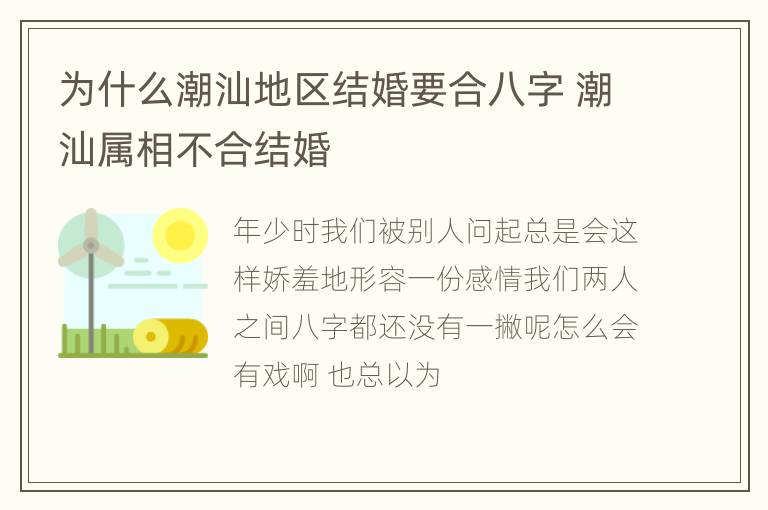 为什么潮汕地区结婚要合八字 潮汕属相不合结婚

年少时我们被别人问起总是会这样娇羞地形容一份感情我们两人之间八字都还没有一撇呢怎么会有戏啊 也总以为